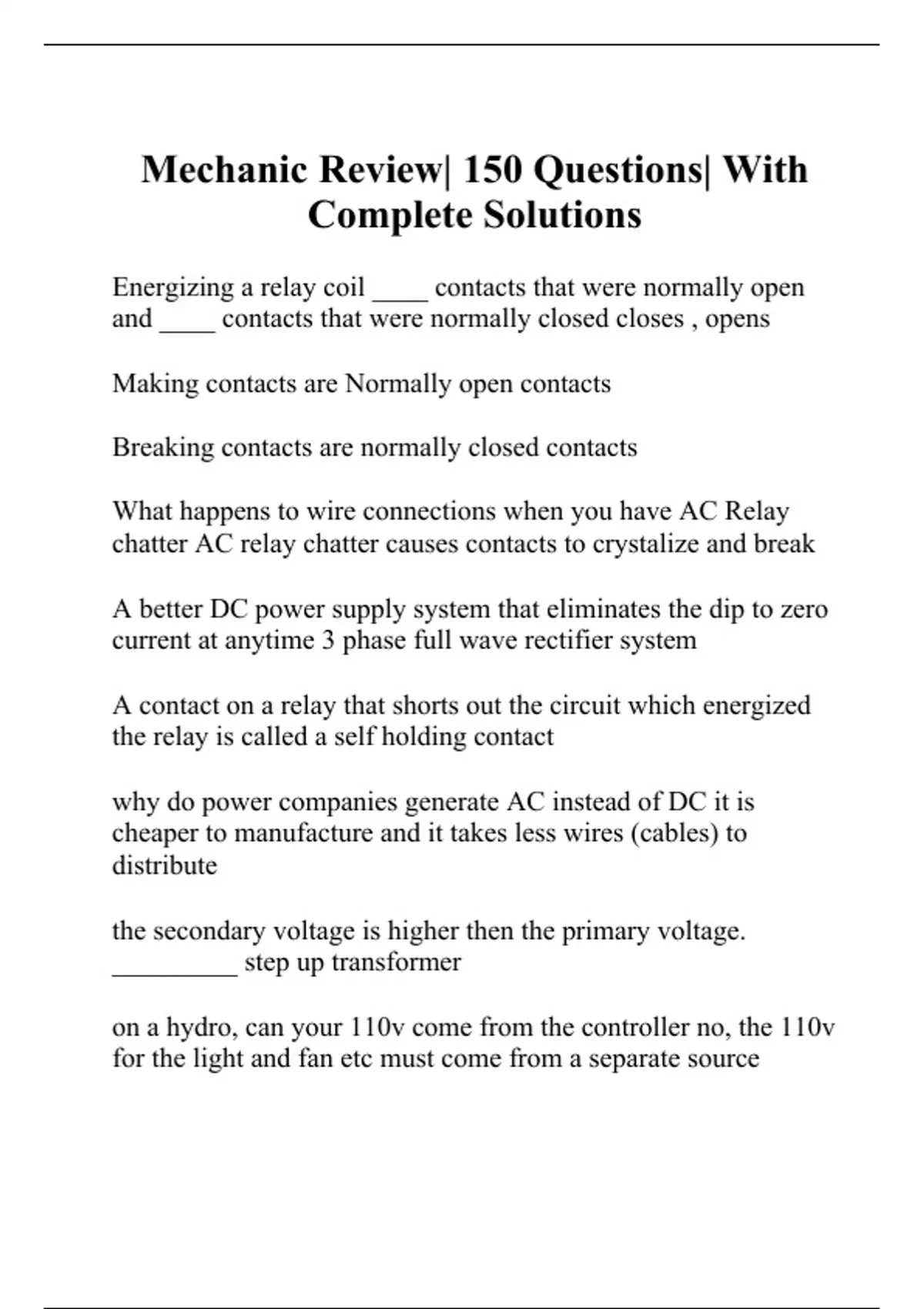 Mechanic Review| 150 Questions| With Complete Solutions

Energizing a relay coil ____ contacts that were normally open and ____ contacts that were normally closed closes , opens

Making contacts are Normally open contacts

Breaking contacts are normally closed contacts

What happens to wire connections when you have AC Relay chatter AC relay chatter causes contacts to crystalize and break

A better DC power supply system that eliminates the dip to zero current at anytime 3 phase full wave rectifier system

A contact on a relay that shorts out the circuit which energized the relay is called a self holding contact

why do power companies generate AC instead of DC it is cheaper to manufacture and it takes less wires (cables) to distribute

the secondary voltage is higher then the primary voltage. _________ step up transformer

on a hydro, can your 110v come from the controller no, the 110v for the light and fan etc must come from a separate source